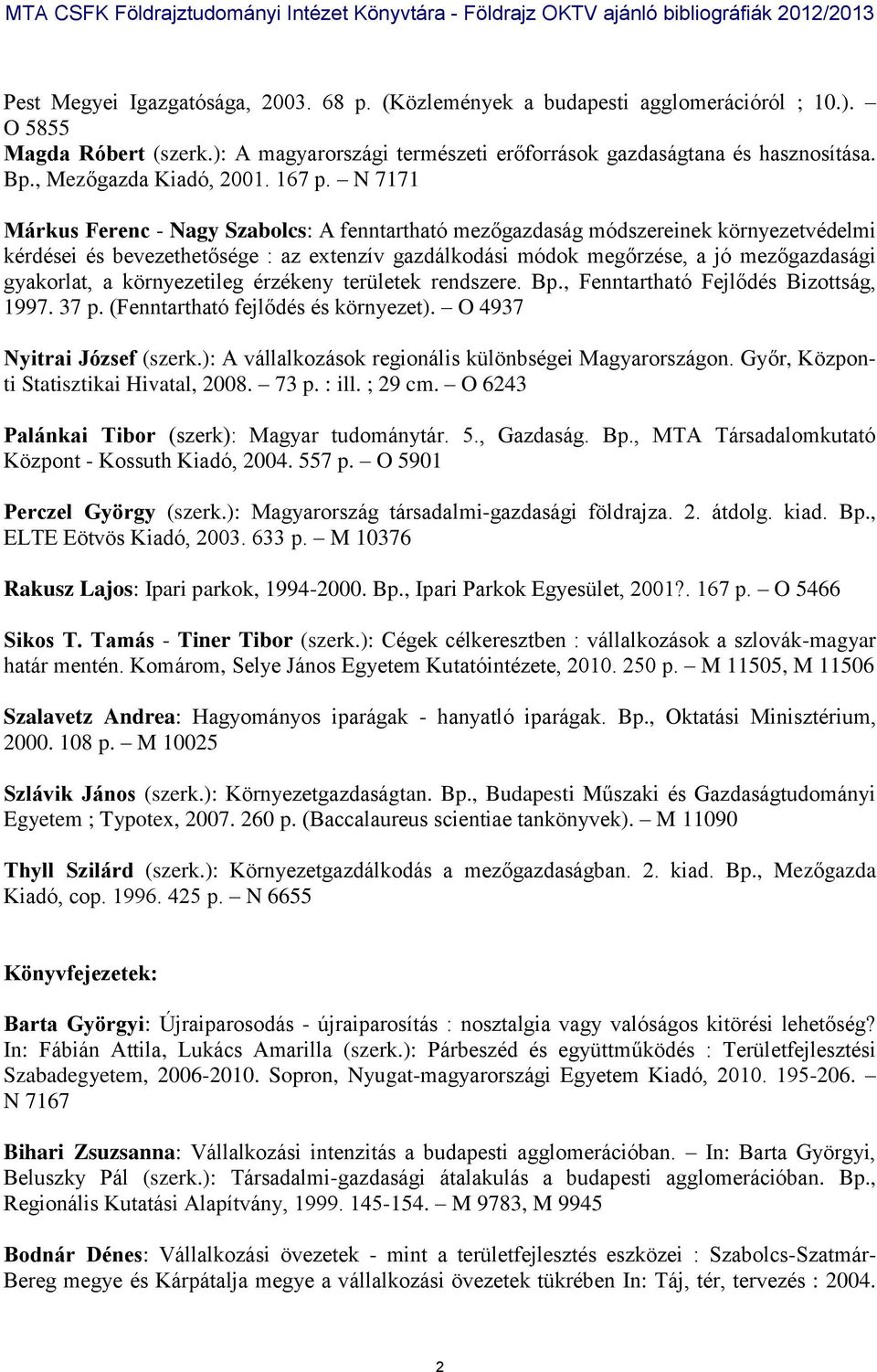 MTA CSFK Földrajztudományi Intézet Könyvtára - Földrajz OKTV ajánló bibliográfiák 2012/2013

Pest Megyei Igazgatósága, 2003. 68 p. (Közlemények a budapesti agglomerációról ; 10.). – O 5855

Magda Róbert (szerk.): A magyarországi természeti erőforrások gazdaságtana és hasznosítása. Bp., Mezőgazda Kiadó, 2001. 167 p. – N 7171

Márkus Ferenc - Nagy Szabolcs: A fenntartható mezőgazdaság módszereinek környezetvédelmi kérdései és bevezethetősége : az extenzív gazdálkodási módok megőrzése, a jó mezőgazdasági gyakorlat, a környezetileg érzékeny területek rendszere. Bp., Fenntartható Fejlődés Bizottság, 1997. 37 p. (Fenntartható fejlődés és környezet). – O 4937

Nyitrai József (szerk.): A vállalkozások regionális különbségei Magyarországon. Győr, Központi Statisztikai Hivatal, 2008. – 73 p. : ill. ; 29 cm. – O 6243

Palánkai Tibor (szerk): Magyar tudománytár. 5., Gazdaság. Bp., MTA Társadalomkutató Központ - Kossuth Kiadó, 2004. 557 p. – O 5901

Perczel György (szerk.): Magyarország társadalmi-gazdasági földrajza. 2. átdolg. kiad. Bp., ELTE Eötvös Kiadó, 2003. 633 p. – M 10376

Rakusz Lajos: Ipari parkok, 1994-2000. Bp., Ipari Parkok Egyesület, 2001?. 167 p. – O 5466

Sikos T. Tamás - Tiner Tibor (szerk.): Cégek célkeresztben : vállalkozások a szlovák-magyar határ mentén. Komárom, Selye János Egyetem Kutatóintézete, 2010. 250 p. – M 11505, M 11506

Szalavetz Andrea: Hagyományos iparágak - hanyatló iparágak. Bp., Oktatási Minisztérium, 2000. 108 p. – M 10025

Szlávik János (szerk.): Környezetgazdaságtan. Bp., Budapesti Műszaki és Gazdaságtudományi Egyetem ; Typotex, 2007. 260 p. (Baccalaureus scientiae tankönyvek). – M 11090

Thyll Szilárd (szerk.): Környezetgazdálkodás a mezőgazdaságban. 2. kiad. Bp., Mezőgazda Kiadó, cop. 1996. 425 p. – N 6655

Könyvfejezetek:

Barta Györgyi: Újraiparosodás - újraiparosítás : nosztalgia vagy valóságos kitörési lehetőség? In: Fábián Attila, Lukács Amarilla (szerk.): Párbeszéd és együttműködés : Területfejlesztési Szabadegyetem, 2006-2010. Sopron, Nyugat-magyarországi Egyetem Kiadó, 2010. 195-206. – N 7167

Bihari Zsuzsanna: Vállalkozási intenzitás a budapesti agglomerációban. – In: Barta Györgyi, Beluszky Pál (szerk.): Társadalmi-gazdasági átalakulás a budapesti agglomerációban. Bp., Regionális Kutatási Alapítvány, 1999. 145-154. – M 9783, M 9945

Bodnár Dénes: Vállalkozási övezetek - mint a területfejlesztés eszközei : Szabolcs-Szatmár-Bereg megye és Kárpátalja megye a vállalkozási övezetek tükrében In: Táj, tér, tervezés : 2004.

2